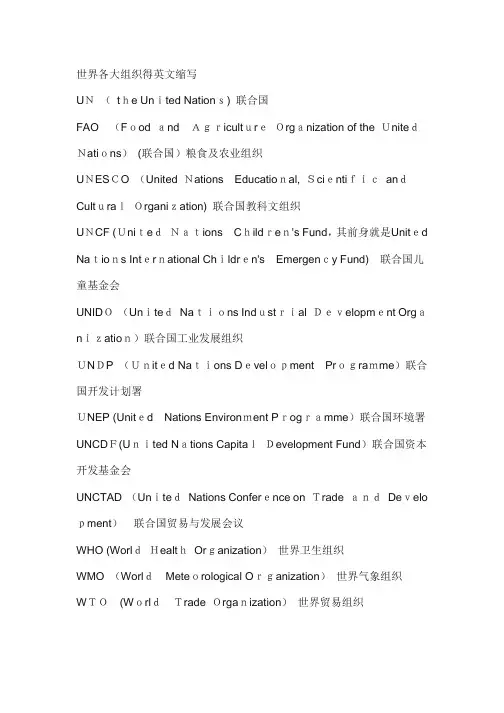 世界各大组织得英文缩写

UN （the United Nations）联合国

FAO （Food and Agriculture Organization of the United Nations） (联合国）粮食及农业组织

UNESCO （United Nations Educational, Scientific and Cultural Organization) 联合国教科文组织

UNCF (United Nations Children's Fund，其前身就是United Nations International Children's Emergency Fund) 联合国儿童基金会

UNIDO （United Nations Industrial Development Organization）联合国工业发展组织

UNDP （United Nations Development Programme）联合国开发计划署

UNEP (United Nations Environment Programme）联合国环境署

UNCDF (United Nations Capital Development Fund）联合国资本开发基金会

UNCTAD （United Nations Conference on Trade and Development） 联合国贸易与发展会议

WHO (World Health Organization） 世界卫生组织

WMO （World Meteorological Organization） 世界气象组织

WTO (World Trade Organization） 世界贸易组织